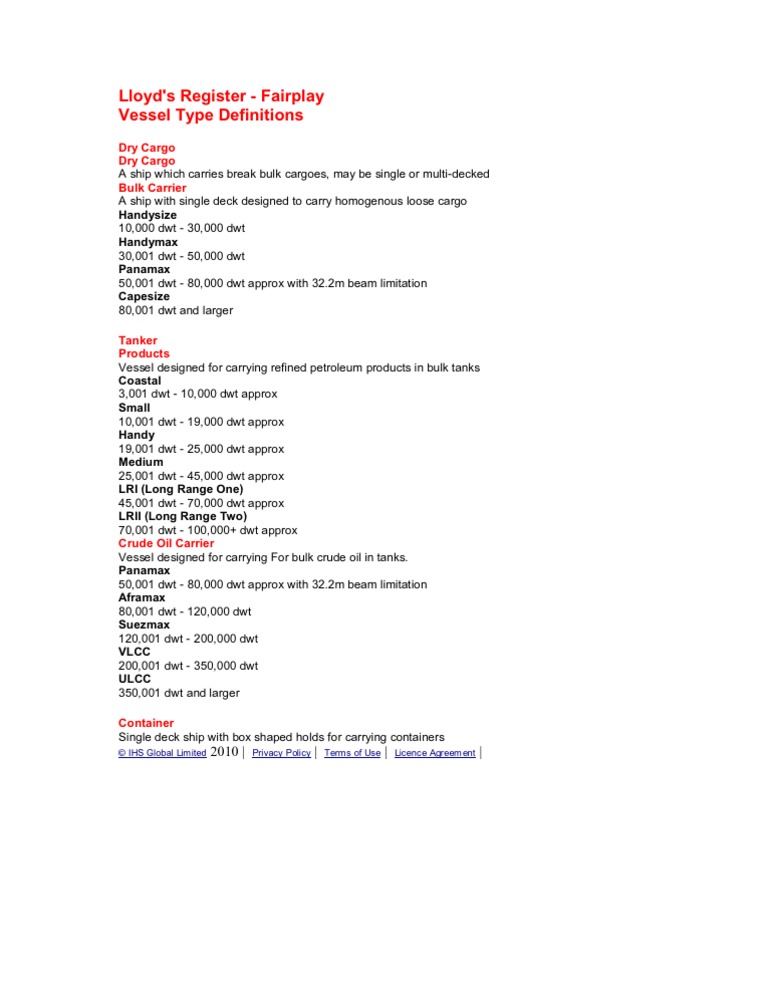 Lloyd's Register - Fairplay
Vessel Type Definitions

Dry Cargo
Dry Cargo
A ship which carries break bulk cargoes, may be single or multi-decked
Bulk Carrier
A ship with single deck designed to carry homogenous loose cargo
Handysize
10,000 dwt - 30,000 dwt
Handymax
30,001 dwt - 50,000 dwt
Panamax
50,001 dwt - 80,000 dwt approx with 32.2m beam limitation
Capesize
80,001 dwt and larger

Tanker
Products
Vessel designed for carrying refined petroleum products in bulk tanks
Coastal
3,001 dwt - 10,000 dwt approx
Small
10,001 dwt - 19,000 dwt approx
Handy
19,001 dwt - 25,000 dwt approx
Medium
25,001 dwt - 45,000 dwt approx
LRI (Long Range One)
45,001 dwt - 70,000 dwt approx
LRII (Long Range Two)
70,001 dwt - 100,000+ dwt approx
Crude Oil Carrier
Vessel designed for carrying For bulk crude oil in tanks.
Panamax
50,001 dwt - 80,000 dwt approx with 32.2m beam limitation
Aframax
80,001 dwt - 120,000 dwt
Suezmax
120,001 dwt - 200,000 dwt
VLCC
200,001 dwt - 350,000 dwt
ULCC
350,001 dwt and larger

Container
Single deck ship with box shaped holds for carrying containers
© IHS Global Limited 2010 | Privacy Policy | Terms of Use | Licence Agreement |